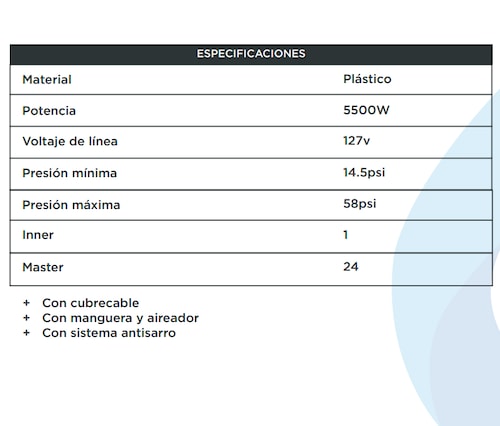 | ESPECIFICACIONES | |
|---|---|
| Material | Plástico |
| Potencia | 5500W |
| Voltaje de línea | 127v |
| Presión mínima | 14.5psi |
| Presión máxima | 58psi |
| Inner | 1 |
| Master | 24 |

+ Con cubrecable
+ Con manguera y aireador
+ Con sistema antisarro